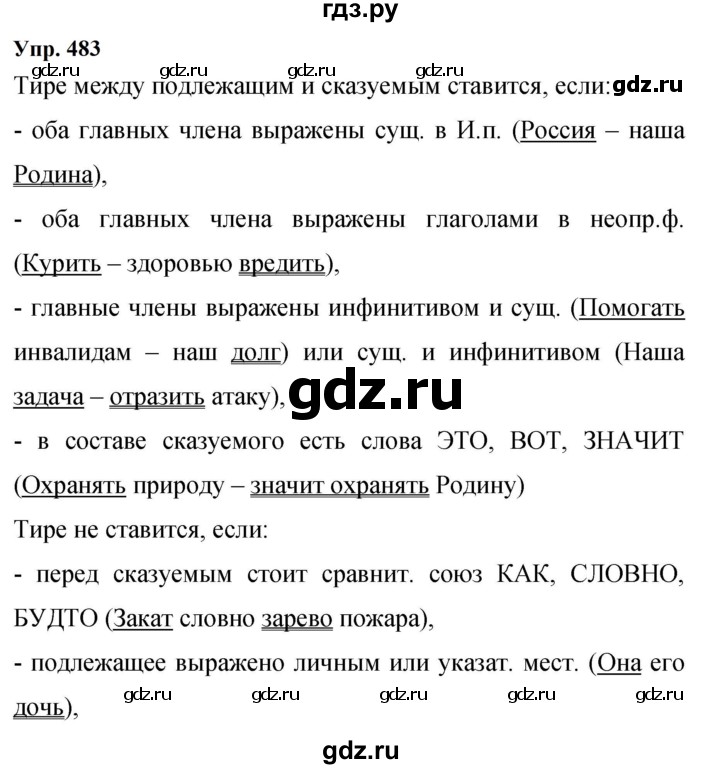 гдз.ру

Упр. 483

gdz.ru gdz.ru gdz.ru gdz.ru

Тире между подлежащим и сказуемым ставится, если: gdz.ru

- оба главных члена выражены сущ. в И.п. (Россия – наша Родина),

- оба главных члена выражены глаголами в неопр.ф. (Курить – здоровью вредить),

- главные члены выражены инфинитивом и сущ. (Помогать инвалидам – наш долг) или сущ. и инфинитивом (Наша задача – отразить атаку), gdz.ru

- в составе сказуемого есть слова ЭТО, ВОТ, ЗНАЧИТ (Охранять природу – значит охранять Родину)

Тире не ставится, если:

- перед сказуемым стоит сравнит. союз КАК, СЛОВНО, БУДТО (Закат словно зарево пожара),

- подлежащее выражено личным или указат. мест. (Она его дочь),

gdz.ru gdz.ru gdz.ru gdz.ru gdz.ru

gdz.ru